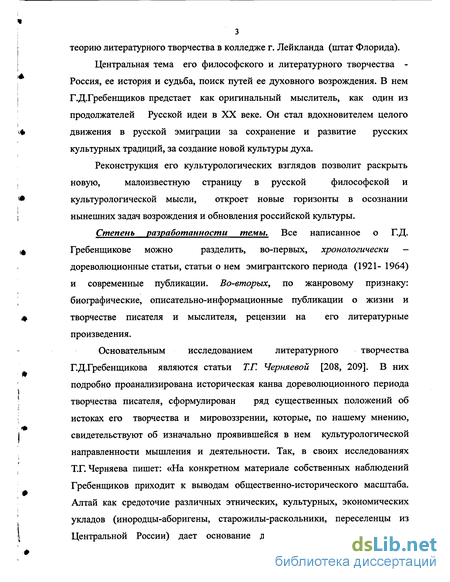 3

теорию литературного творчества в колледже г. Лейкланда (штат Флорида).

Центральная тема его философского и литературного творчества - Россия, ее история и судьба, поиск путей ее духовного возрождения. В нем Г.Д.Гребенщиков предстает как оригинальный мыслитель, как один из продолжателей Русской идеи в XX веке. Он стал вдохновителем целого движения в русской эмиграции за сохранение и развитие русских культурных традиций, за создание новой культуры духа.

Реконструкция его культурологических взглядов позволит раскрыть новую, малоизвестную страницу в русской философской и культурологической мысли, откроет новые горизонты в осознании нынешних задач возрождения и обновления российской культуры.

Степень разработанности темы. Все написанное о Г.Д. Гребенщикове можно разделить, во-первых, хронологически – дореволюционные статьи, статьи о нем эмигрантского периода (1921- 1964) и современные публикации. Во-вторых, по жанровому признаку: биографические, описательно-информационные публикации о жизни и творчестве писателя и мыслителя, рецензии на его литературные произведения.

Основательным исследованием литературного творчества Г.Д.Гребенщикова являются статьи Т.Г. Черняевой [208, 209]. В них подробно проанализирована историческая канва дореволюционного периода творчества писателя, сформулирован ряд существенных положений об истоках его творчества и мировоззрении, которые, по нашему мнению, свидетельствуют об изначально проявившейся в нем культурологической направленности мышления и деятельности. Так, в своих исследованиях Т.Г. Черняева пишет: «На конкретном материале собственных наблюдений Гребенщиков приходит к выводам общественно-исторического масштаба. Алтай как средоточие различных этнических, культурных, экономических укладов (инородцы-аборигены, старожилы-раскольники, переселенцы из Центральной России) дает основание д

dsLib.net
библиотека диссертаций